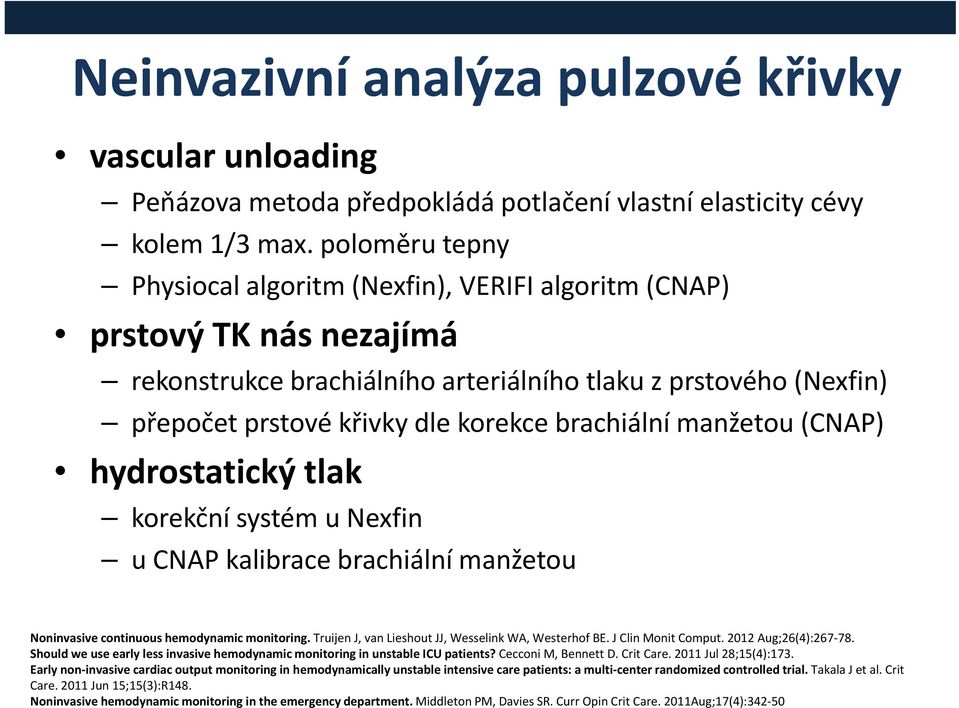 Neinvazivní analýza pulzové křivky

• vascular unloading
– Peňázova metoda předpokládá potlačení vlastní elasticity cévy
– kolem 1/3 max. poloměru tepny
– Physiocal algoritm (Nexfin), VERIFI algoritm (CNAP)
• prstový TK nás nezajímá
– rekonstrukce brachiálního arteriálního tlaku z prstového (Nexfin)
– přepočet prstové křivky dle korekce brachiální manžetou (CNAP)
• hydrostatický tlak
– korekční systém u Nexfin
– u CNAP kalibrace brachiální manžetou

Noninvasive continuous hemodynamic monitoring. Truijen J, van Lieshout JJ, Wesselink WA, Westerhof BE. J Clin Monit Comput. 2012 Aug;26(4):267-78.
Should we use early less invasive hemodynamic monitoring in unstable ICU patients? Cecconi M, Bennett D. Crit Care. 2011 Jul 28;15(4):173.
Early non-invasive cardiac output monitoring in hemodynamically unstable intensive care patients: a multi-center randomized controlled trial. Takala J et al. Crit Care. 2011 Jun 15;15(3):R148.
Noninvasive hemodynamic monitoring in the emergency department. Middleton PM, Davies SR. Curr Opin Crit Care. 2011Aug;17(4):342-50